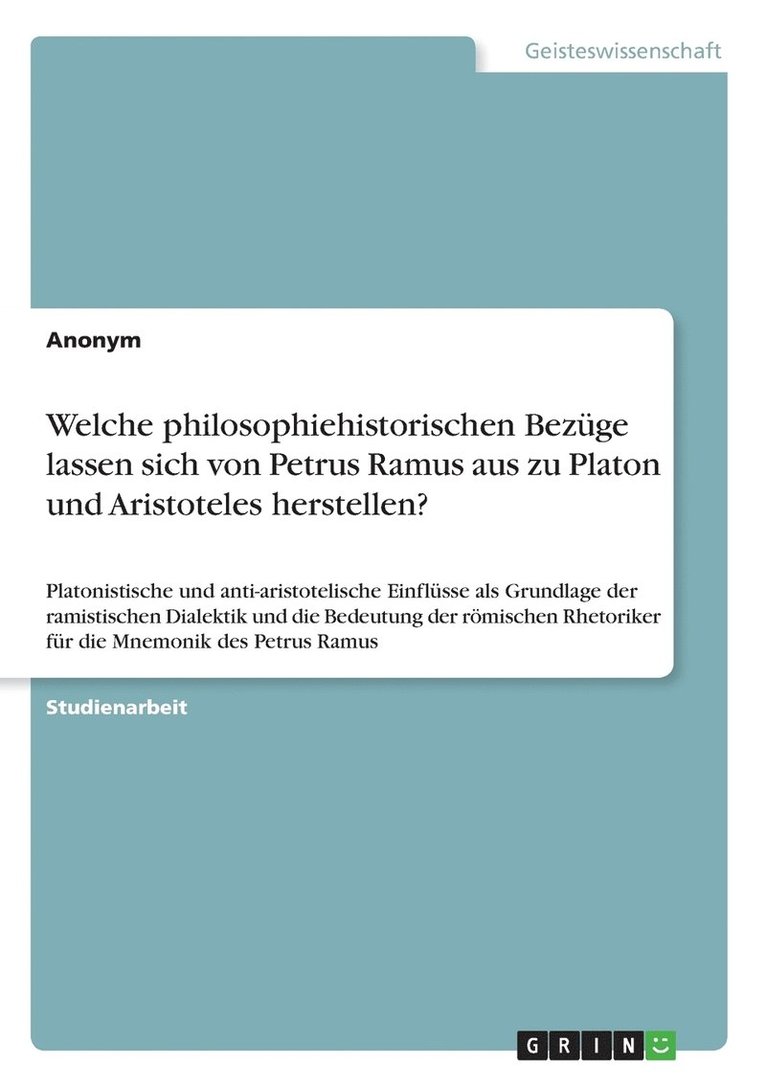 Geisteswissenschaft

Anonym

Welche philosophiehistorischen Bezüge lassen sich von Petrus Ramus aus zu Platon und Aristoteles herstellen?

Platonistische und anti-aristotelische Einflüsse als Grundlage der ramistischen Dialektik und die Bedeutung der römischen Rhetoriker für die Mnemonik des Petrus Ramus

Studienarbeit

GRIN